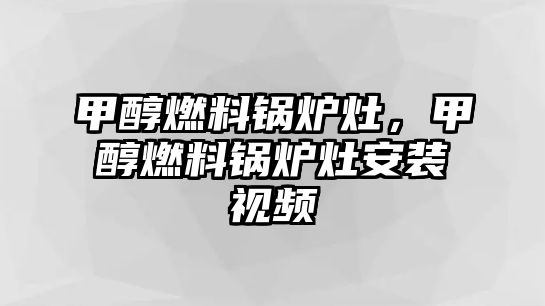 甲醇燃料锅炉灶，甲醇燃料锅炉灶安装视频